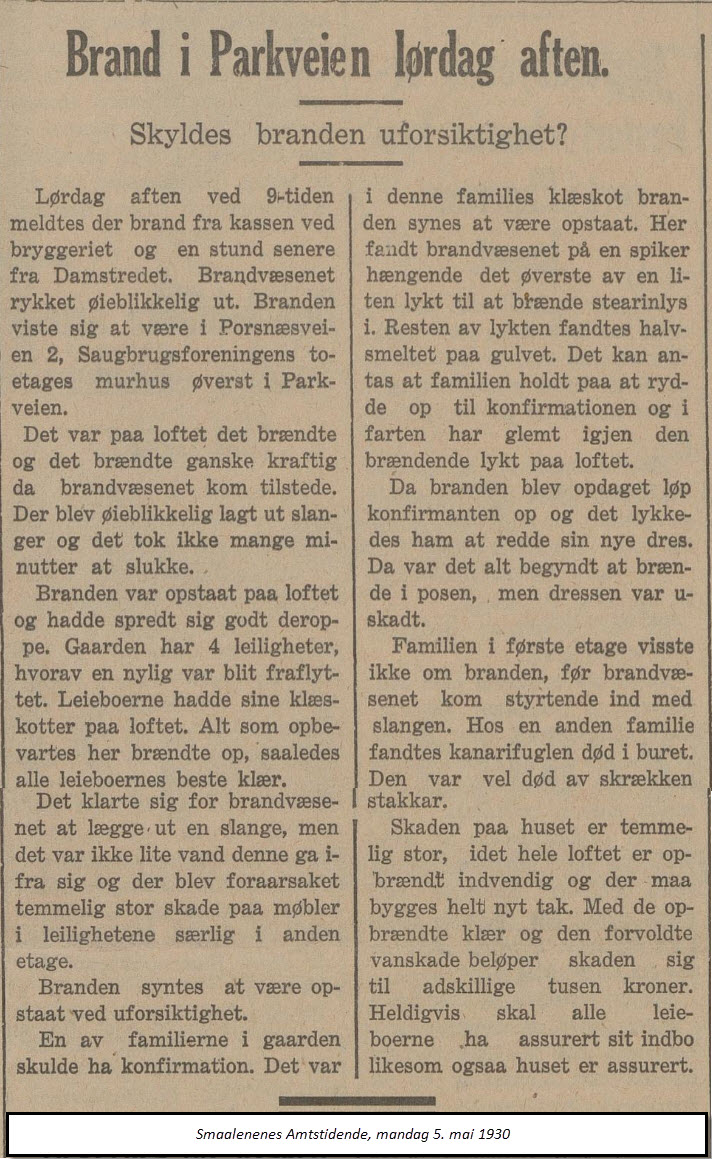 Brand i Parkveien lørdag aften.

Skyldes branden uforsiktighet?

Lørdag aften ved 9-tiden meldtes der brand fra kassen ved bryggeriet og en stund senere fra Damstredet. Brandvæsenet rykket øieblikkelig ut. Branden viste sig at være i Porsnæsveien 2, Saugbrugsforeningens toetages murhus øverst i Parkveien.

Det var paa loftet det brændte og det brændte ganske kraftig da brandvæsenet kom tilstede. Der blev øieblikkelig lagt ut slanger og det tok ikke mange minutter at slukke.

Branden var opstaat paa loftet og hadde spredt sig godt deroppe. Gaarden har 4 leiligheter, hvorav en nylig var blit fraflyttet. Leieboerne hadde sine klæskotter paa loftet. Alt som opbevartes her brændte op, saaledes alle leieboernes beste klær.

Det klarte sig for brandvæsenet at lægge ut en slange, men det var ikke lite vand denne ga ifra sig og der blev foraarsaket temmelig stor skade paa møbler i leilighetene særlig i anden etage.

Branden syntes at være opstaat ved uforsiktighet.

En av familierne i gaarden skulde ha konfirmation. Det var i denne families klæskot branden synes at være opstaat. Her fandt brandvæsenet på en spiker hængende det øverste av en liten lykt til at brænde stearinlys i. Resten av lykten fandtes halvsmeltet paa gulvet. Det kan antas at familien holdt paa at rydde op til konfirmationen og i farten har glemt igjen den brændende lykt paa loftet.

Da branden blev opdaget løp konfirmanten op og det lykkedes ham at redde sin nye dres. Da var det alt begyndt at brænde i posen, men dressen var uskadt.

Familien i første etage visste ikke om branden, før brandvæsenet kom styrtende ind med slangen. Hos en anden familie fandtes kanarifuglen død i buret. Den var vel død av skrækken stakkar.

Skaden paa huset er temmelig stor, idet hele loftet er opbrændt indvendig og der maa bygges helt nyt tak. Med de opbrændte klær og den forvoldte vanskade beløper skaden sig til adskillige tusen kroner. Heldigvis skal alle leieboerne ha assurert sit indbo likesom ogsaa huset er assurert.

Smaalenenes Amtstidende, mandag 5. mai 1930